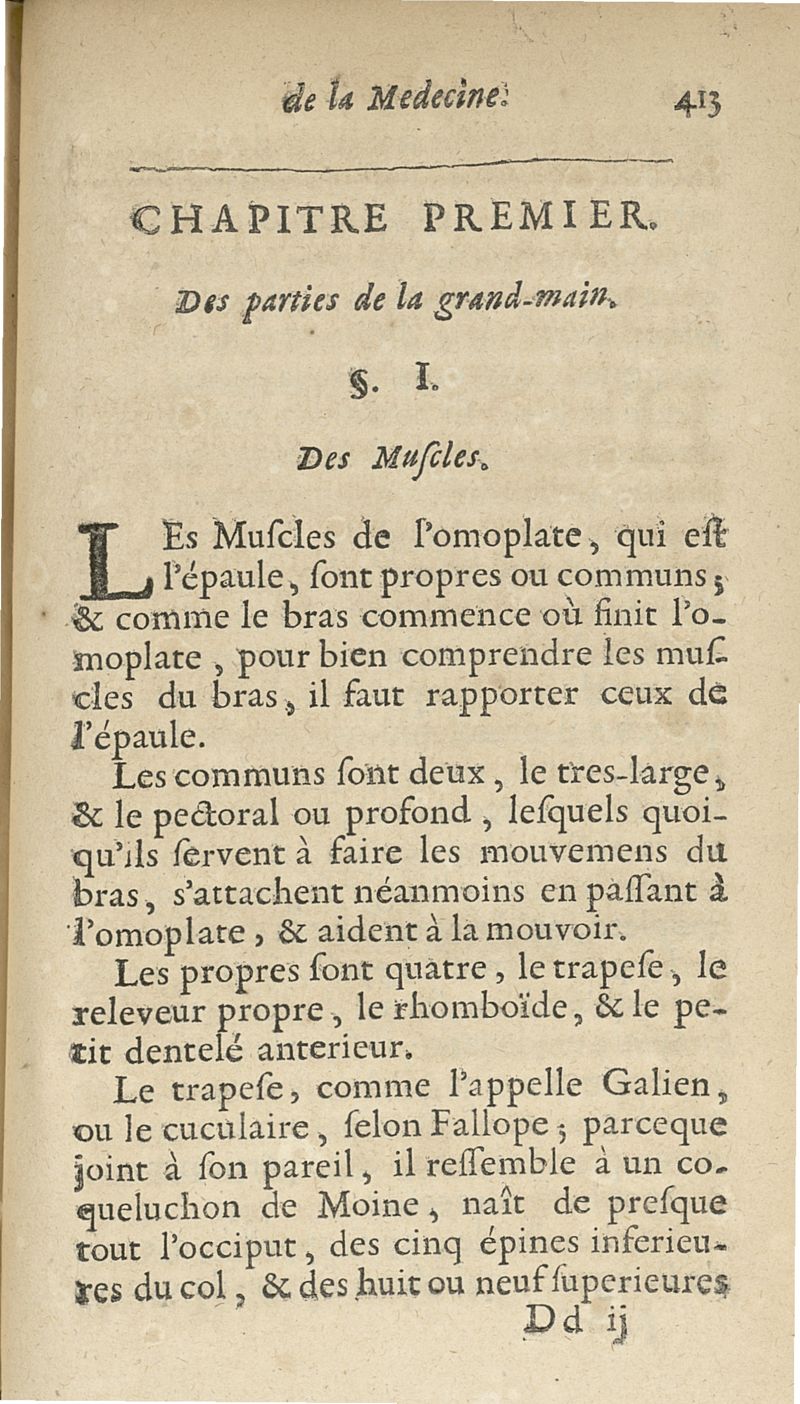 de la Medecine. 413

CHAPITRE PREMIER.

Des parties de la grand-main.

§. I.

Des Muſcles.

LEs Muſcles de l'omoplate, qui eſt l'épaule, ſont propres ou communs; & comme le bras commence où finit l'omoplate, pour bien comprendre les muſcles du bras, il faut rapporter ceux de l'épaule.

Les communs ſont deux, le tres-large, & le pectoral ou profond, leſquels quoiqu'ils ſervent à faire les mouvemens du bras, s'attachent néanmoins en paſſant à l'omoplate, & aident à la mouvoir.

Les propres ſont quatre, le trapeſe, le releveur propre, le rhomboïde, & le petit dentelé anterieur.

Le trapeſe, comme l'appelle Galien, ou le cuculaire, ſelon Fallope; parceque joint à ſon pareil, il reſſemble à un coqueluchon de Moine, naît de preſque tout l'occiput, des cinq épines inferieures du col, & des huit ou neuf ſuperieures

Dd ij